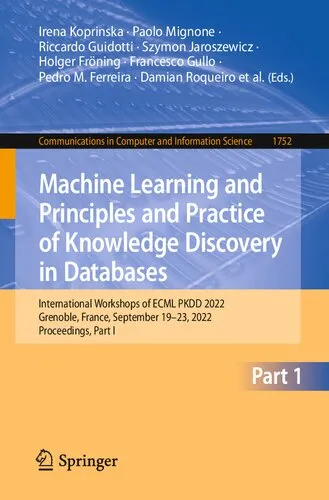 Irena Koprinska · Paolo Mignone · Riccardo Guidotti · Szymon Jaroszewicz · Holger Fröning · Francesco Gullo · Pedro M. Ferreira · Damian Roqueiro et al. (Eds.)

Communications in Computer and Information Science 1752

Machine Learning and Principles and Practice of Knowledge Discovery in Databases

International Workshops of ECML PKDD 2022
Grenoble, France, September 19–23, 2022
Proceedings, Part I

Part 1

Springer